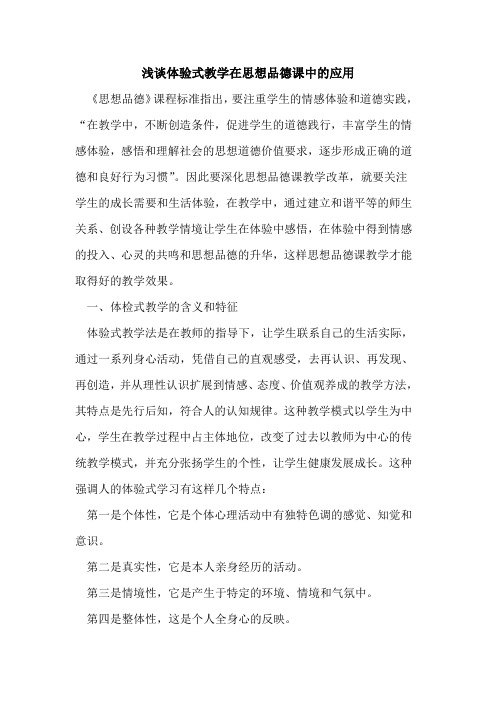 浅谈体验式教学在思想品德课中的应用

《思想品德》课程标准指出，要注重学生的情感体验和道德实践，“在教学中，不断创造条件，促进学生的道德践行，丰富学生的情感体验，感悟和理解社会的思想道德价值要求，逐步形成正确的道德和良好行为习惯”。因此要深化思想品德课教学改革，就要关注学生的成长需要和生活体验，在教学中，通过建立和谐平等的师生关系、创设各种教学情境让学生在体验中感悟，在体验中得到情感的投入、心灵的共鸣和思想品德的升华，这样思想品德课教学才能取得好的教学效果。

一、体检式教学的含义和特征

体验式教学法是在教师的指导下，让学生联系自己的生活实际，通过一系列身心活动，凭借自己的直观感受，去再认识、再发现、再创造，并从理性认识扩展到情感、态度、价值观养成的教学方法，其特点是先行后知，符合人的认知规律。这种教学模式以学生为中心，学生在教学过程中占主体地位，改变了过去以教师为中心的传统教学模式，并充分张扬学生的个性，让学生健康发展成长。这种强调人的体验式学习有这样几个特点：

第一是个体性，它是个体心理活动中有独特色调的感觉、知觉和意识。

第二是真实性，它是本人亲身经历的活动。

第三是情境性，它是产生于特定的环境、情境和气氛中。

第四是整体性，这是个人全身心的反映。